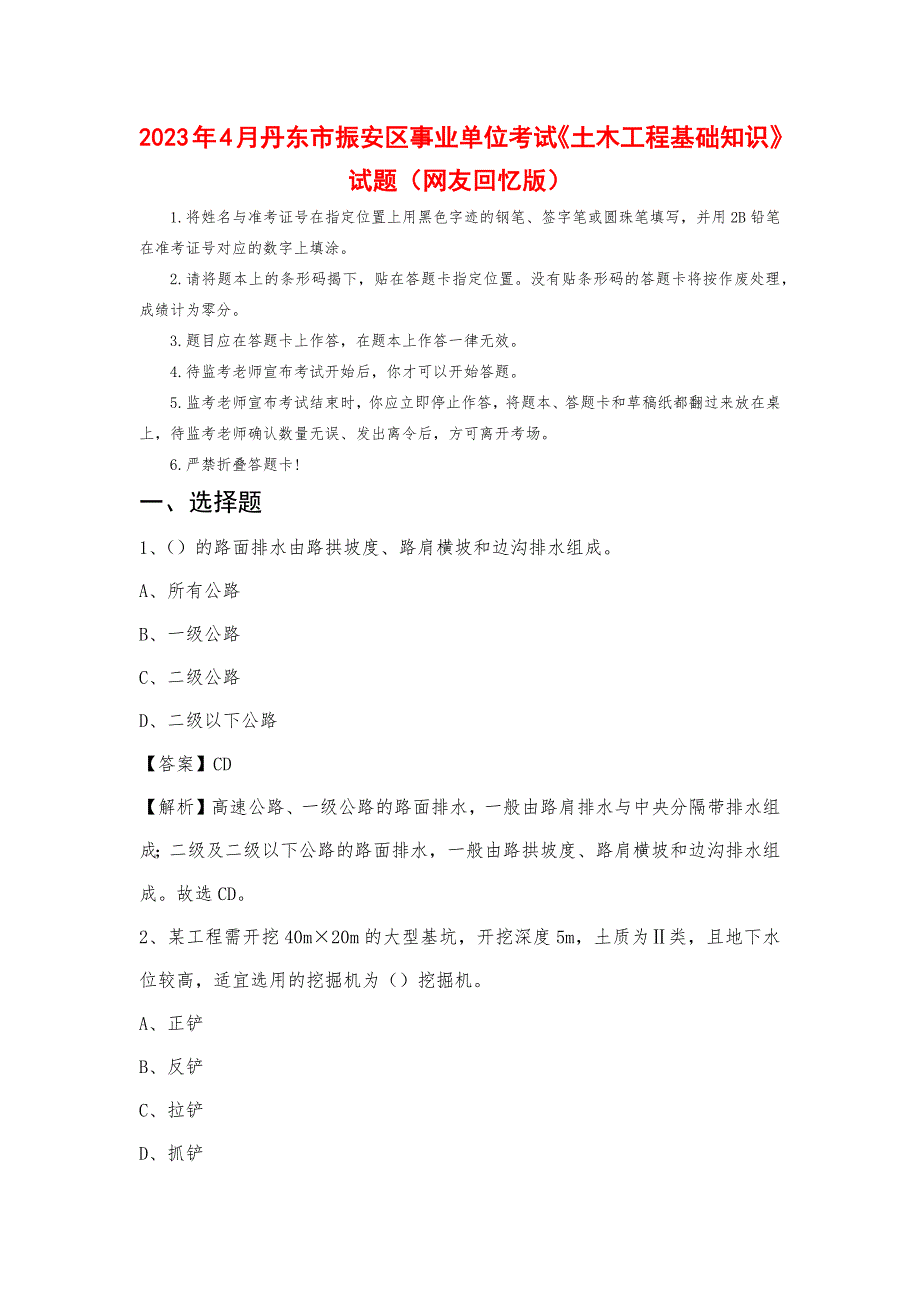 2023年4月丹东市振安区事业单位考试《土木工程基础知识》试题（网友回忆版）

1.将姓名与准考证号在指定位置上用黑色字迹的钢笔、签字笔或圆珠笔填写，并用2B铅笔在准考证号对应的数字上填涂。

2.请将题本上的条形码揭下，贴在答题卡指定位置。没有贴条形码的答题卡将按作废处理，成绩计为零分。

3.题目应在答题卡上作答，在题本上作答一律无效。

4.待监考老师宣布考试开始后，你才可以开始答题。

5.监考老师宣布考试结束时，你应立即停止作答，将题本、答题卡和草稿纸都翻过来放在桌上，待监考老师确认数量无误、发出离令后，方可离开考场。

6.严禁折叠答题卡！

一、选择题

1、()的路面排水由路拱坡度、路肩横坡和边沟排水组成。

A、所有公路

B、一级公路

C、二级公路

D、二级以下公路

【答案】CD

【解析】高速公路、一级公路的路面排水，一般由路肩排水与中央分隔带排水组成;二级及二级以下公路的路面排水，一般由路拱坡度、路肩横坡和边沟排水组成。故选CD。

2、某工程需开挖40m×20m的大型基坑，开挖深度5m，土质为Ⅱ类，且地下水位较高，适宜选用的挖掘机为()挖掘机。

A、正铲

B、反铲

C、拉铲

D、抓铲